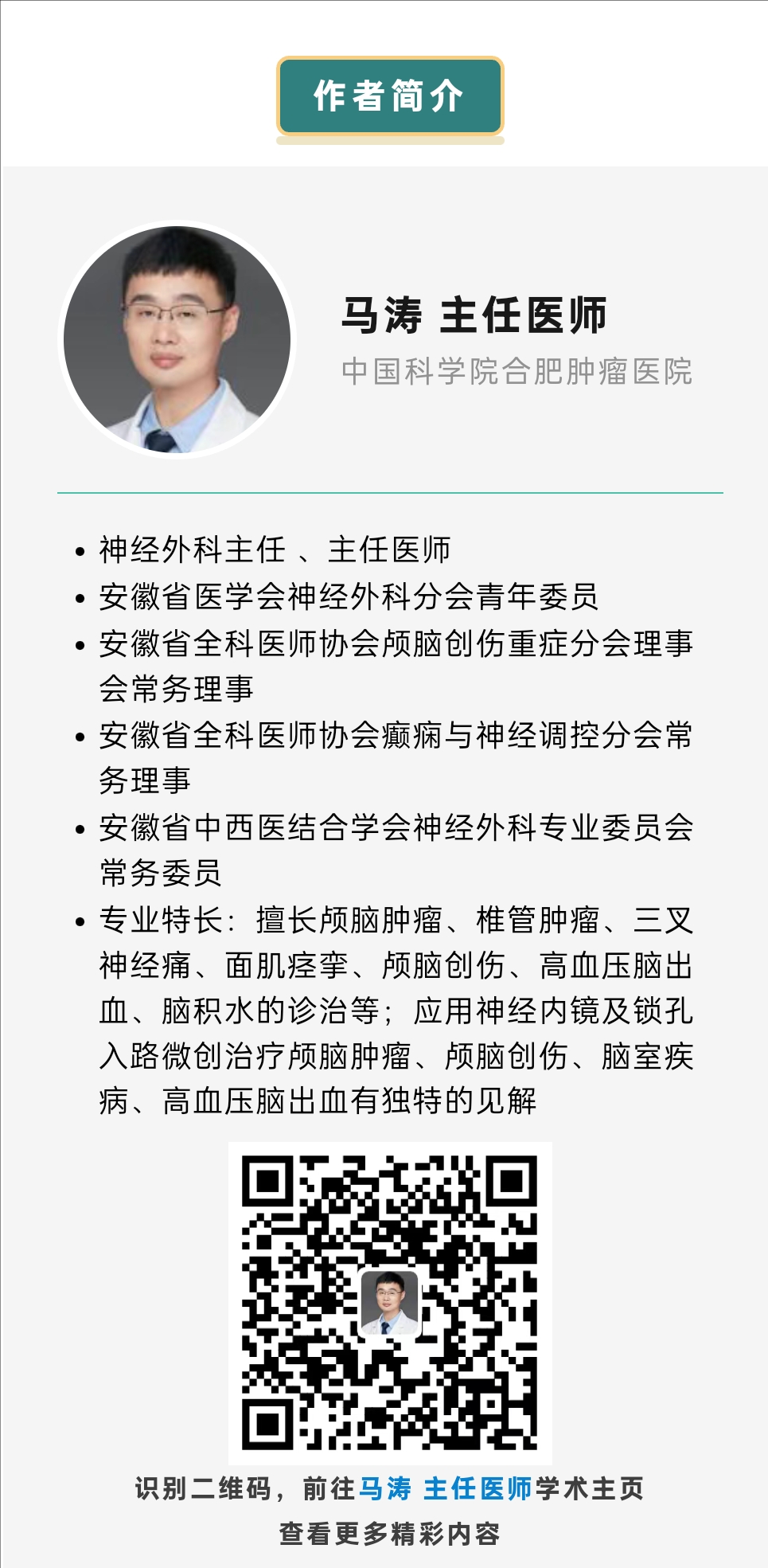 作者简介

马涛 主任医师

中国科学院合肥肿瘤医院

• 神经外科主任、主任医师
• 安徽省医学会神经外科分会青年委员
• 安徽省全科医师协会颅脑创伤重症分会理事会常务理事
• 安徽省全科医师协会癫痫与神经调控分会常务理事
• 安徽省中西医结合学会神经外科专业委员会常务委员
• 专业特长：擅长颅脑肿瘤、椎管肿瘤、三叉神经痛、面肌痉挛、颅脑创伤、高血压脑出血、脑积水的诊治等；应用神经内镜及锁孔入路微创治疗颅脑肿瘤、颅脑创伤、脑室疾病、高血压脑出血有独特的见解

识别二维码，前往马涛 主任医师学术主页

查看更多精彩内容